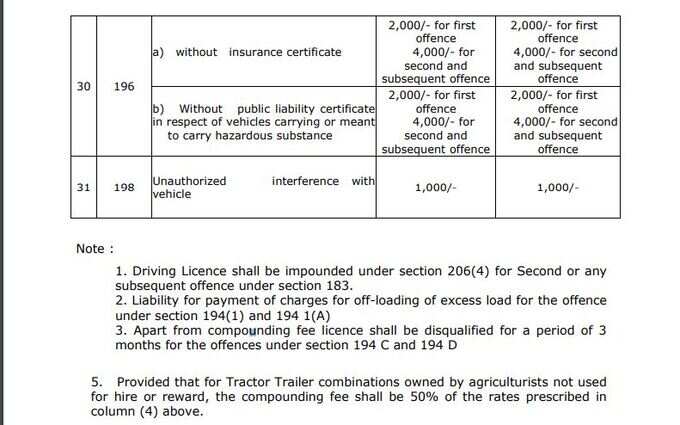 | 30 | 196 | a) without insurance certificate | 2,000/- for first offence 4,000/- for second and subsequent offence | 2,000/- for first offence 4,000/- for second and subsequent offence |
|---|---|---|---|---|
| | | b) Without public liability certificate in respect of vehicles carrying or meant to carry hazardous substance | 2,000/- for first offence 4,000/- for second and subsequent offence | 2,000/- for first offence 4,000/- for second and subsequent offence |
| 31 | 198 | Unauthorized interference with vehicle | 1,000/- | 1,000/- |

Note :

1. Driving Licence shall be impounded under section 206(4) for Second or any subsequent offence under section 183.
2. Liability for payment of charges for off-loading of excess load for the offence under section 194(1) and 194 1(A)
3. Apart from compounding fee licence shall be disqualified for a period of 3 months for the offences under section 194 C and 194 D

5. Provided that for Tractor Trailer combinations owned by agriculturists not used for hire or reward, the compounding fee shall be 50% of the rates prescribed in column (4) above.